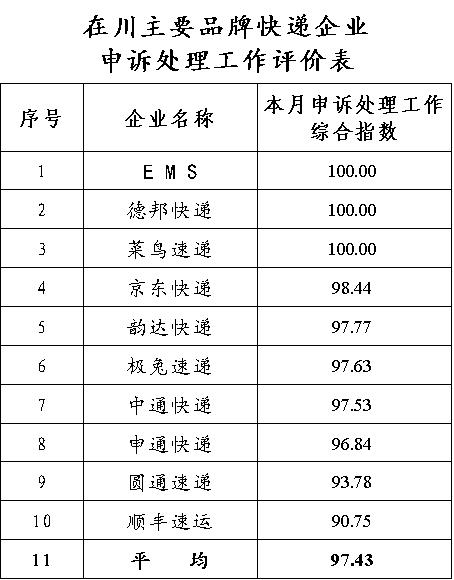 在川主要品牌快递企业
申诉处理工作评价表

| 序号 | 企业名称 | 本月申诉处理工作综合指数 |
|---|---|---|
| 1 | EMS | 100.00 |
| 2 | 德邦快递 | 100.00 |
| 3 | 菜鸟速递 | 100.00 |
| 4 | 京东快递 | 98.44 |
| 5 | 韵达快递 | 97.77 |
| 6 | 极兔速递 | 97.63 |
| 7 | 中通快递 | 97.53 |
| 8 | 申通快递 | 96.84 |
| 9 | 圆通速递 | 93.78 |
| 10 | 顺丰速运 | 90.75 |
| 11 | 平 均 | 97.43 |